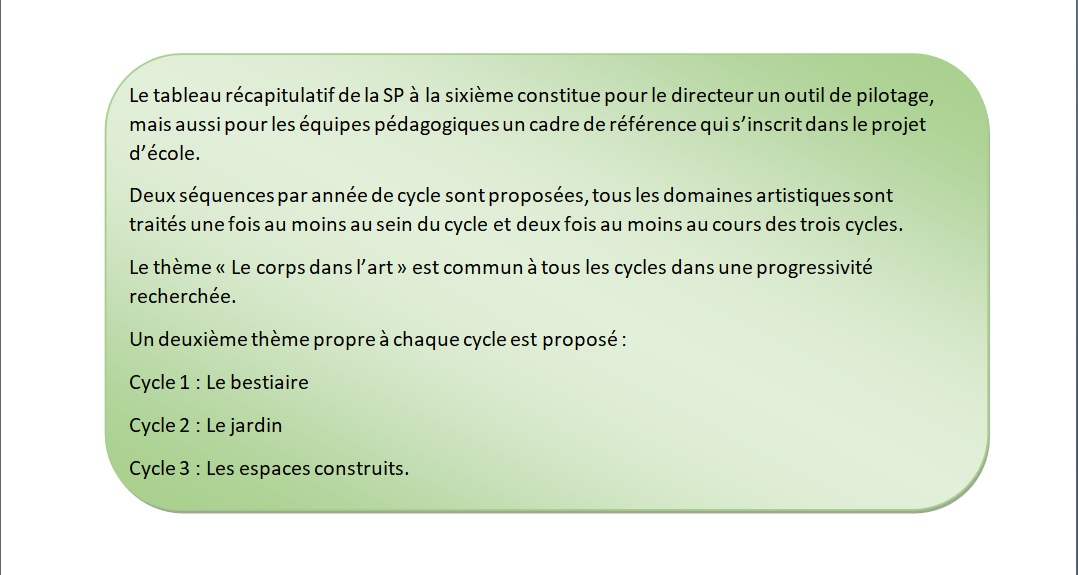 Le tableau récapitulatif de la SP à la sixième constitue pour le directeur un outil de pilotage, mais aussi pour les équipes pédagogiques un cadre de référence qui s'inscrit dans le projet d'école.

Deux séquences par année de cycle sont proposées, tous les domaines artistiques sont traités une fois au moins au sein du cycle et deux fois au moins au cours des trois cycles.

Le thème « Le corps dans l'art » est commun à tous les cycles dans une progressivité recherchée.

Un deuxième thème propre à chaque cycle est proposé :

Cycle 1 : Le bestiaire

Cycle 2 : Le jardin

Cycle 3 : Les espaces construits.